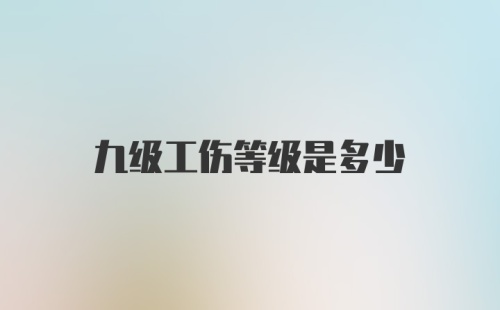 九级工伤等级是多少